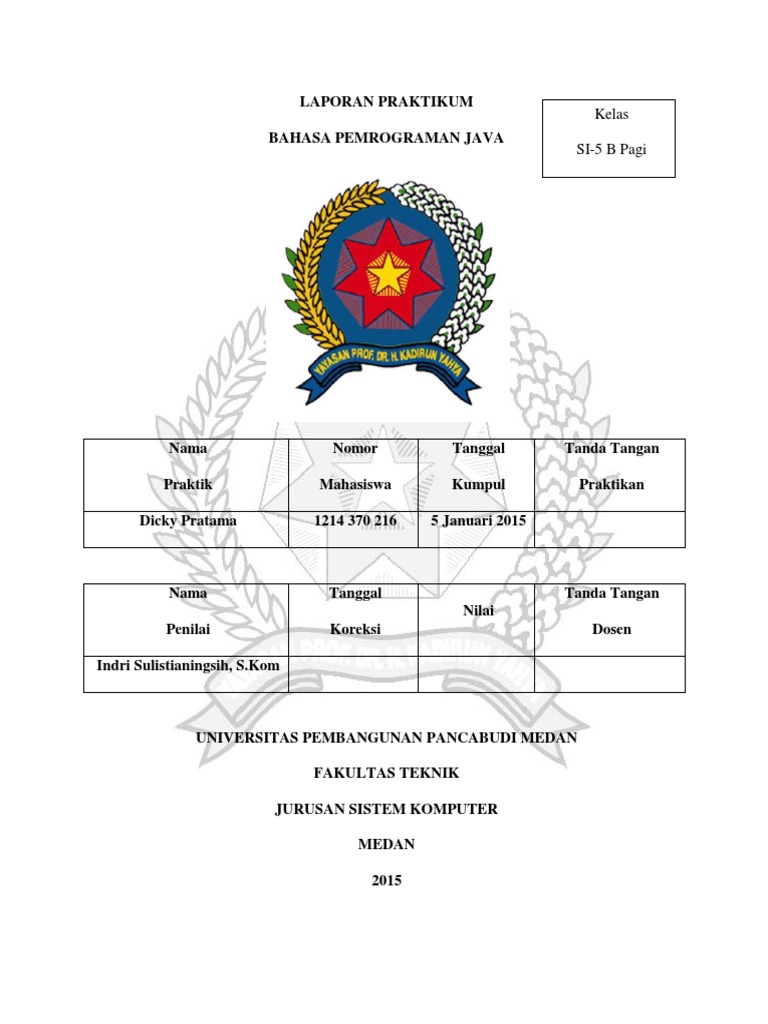 LAPORAN PRAKTIKUM

BAHASA PEMROGRAMAN JAVA

Kelas

SI-5 B Pagi

YAYASAN PROF. DR. H. KADIRUN YAHYA

| Nama Praktik | Nomor Mahasiswa | Tanggal Kumpul | Tanda Tangan Praktikan |
|---|---|---|---|
| Dicky Pratama | 1214 370 216 | 5 Januari 2015 | |

| Nama Penilai | Tanggal Koreksi | Nilai | Tanda Tangan Dosen |
|---|---|---|---|
| Indri Sulistianingsih, S.Kom | | | |

UNIVERSITAS PEMBANGUNAN PANCABUDI MEDAN

FAKULTAS TEKNIK

JURUSAN SISTEM KOMPUTER

MEDAN

2015